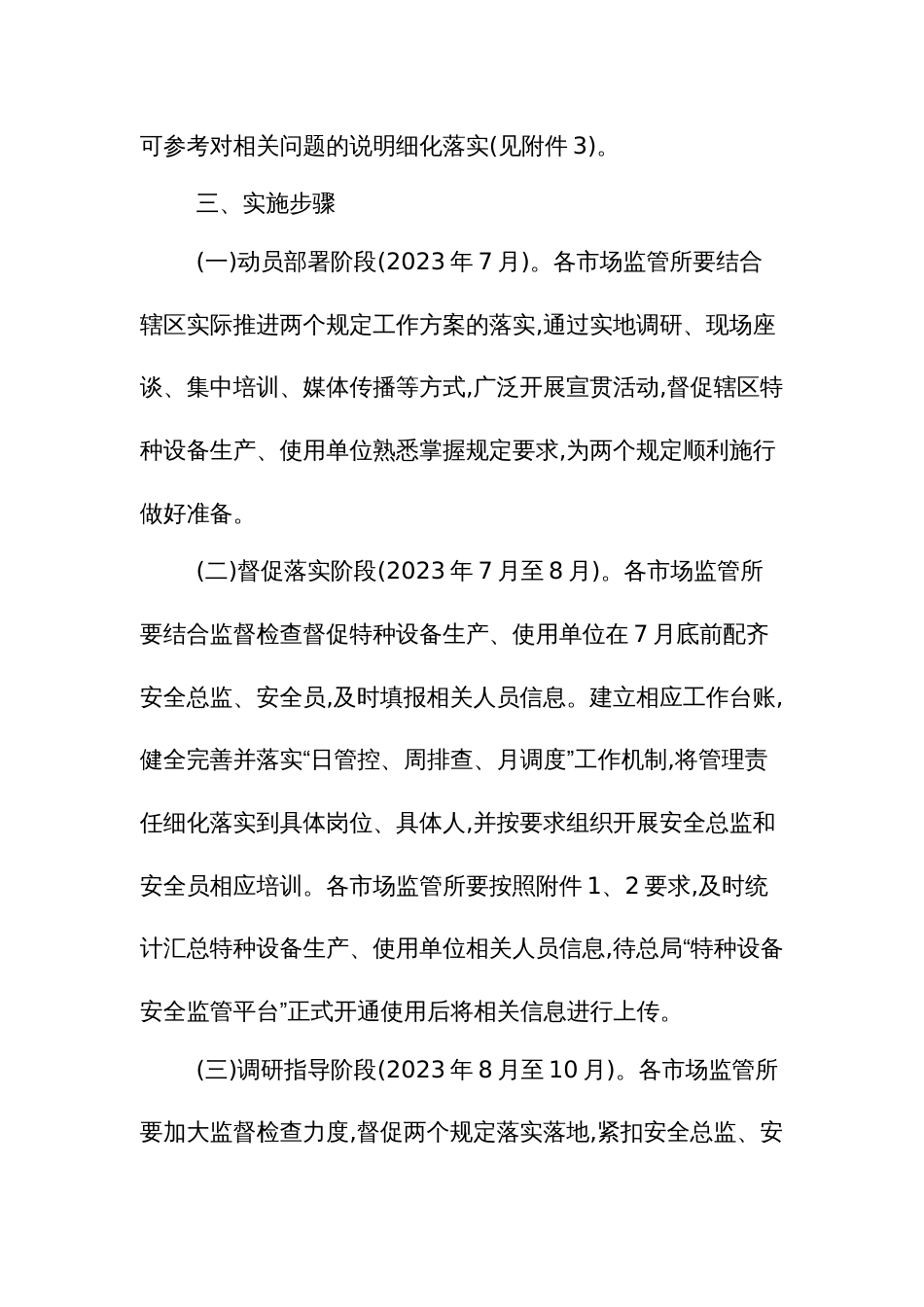 可参考对相关问题的说明细化落实(见附件 3)。

三、实施步骤

(一)动员部署阶段(2023 年 7 月)。各市场监管所要结合辖区实际推进两个规定工作方案的落实,通过实地调研、现场座谈、集中培训、媒体传播等方式,广泛开展宣贯活动,督促辖区特种设备生产、使用单位熟悉掌握规定要求,为两个规定顺利施行做好准备。

(二)督促落实阶段(2023 年 7 月至 8 月)。各市场监管所要结合监督检查督促特种设备生产、使用单位在 7 月底前配齐安全总监、安全员,及时填报相关人员信息。建立相应工作台账,健全完善并落实“日管控、周排查、月调度”工作机制,将管理责任细化落实到具体岗位、具体人,并按要求组织开展安全总监和安全员相应培训。各市场监管所要按照附件 1、2 要求,及时统计汇总特种设备生产、使用单位相关人员信息,待总局“特种设备安全监管平台”正式开通使用后将相关信息进行上传。

(三)调研指导阶段(2023 年 8 月至 10 月)。各市场监管所要加大监督检查力度,督促两个规定落实落地,紧扣安全总监、安